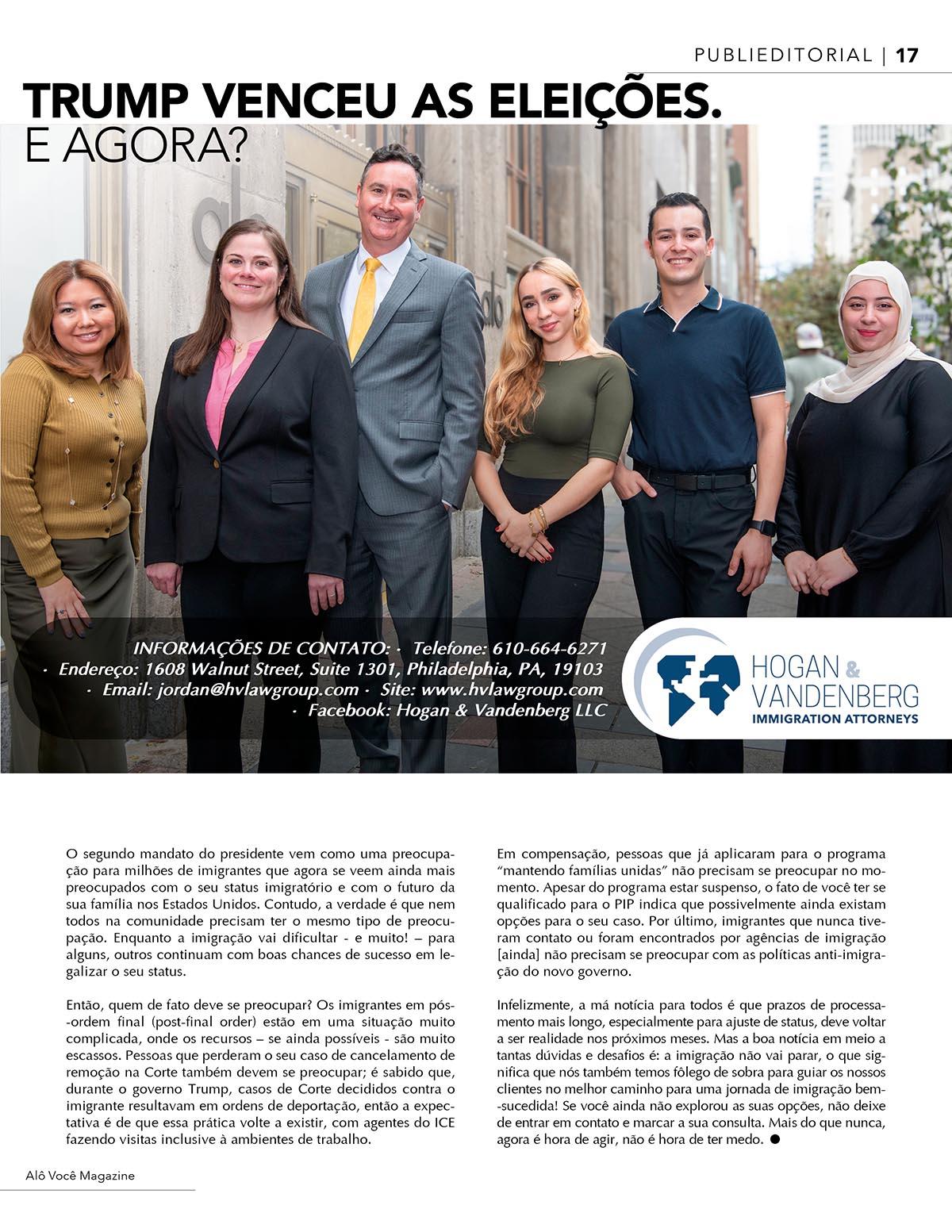 PUBLIEDITORIAL | 17

TRUMP VENCEU AS ELEIÇÕES.
E AGORA?

INFORMAÇÕES DE CONTATO: · Telefone: 610-664-6271
· Endereço: 1608 Walnut Street, Suite 1301, Philadelphia, PA, 19103
· Email: jordan@hvlawgroup.com · Site: www.hvlawgroup.com
· Facebook: Hogan & Vandenberg LLC

HOGAN &
VANDENBERG
IMMIGRATION ATTORNEYS

O segundo mandato do presidente vem como uma preocupação para milhões de imigrantes que agora se veem ainda mais preocupados com o seu status imigratório e com o futuro da sua família nos Estados Unidos. Contudo, a verdade é que nem todos na comunidade precisam ter o mesmo tipo de preocupação. Enquanto a imigração vai dificultar - e muito! – para alguns, outros continuam com boas chances de sucesso em legalizar o seu status.

Então, quem de fato deve se preocupar? Os imigrantes em pós-ordem final (post-final order) estão em uma situação muito complicada, onde os recursos – se ainda possíveis - são muito escassos. Pessoas que perderam o seu caso de cancelamento de remoção na Corte também devem se preocupar; é sabido que, durante o governo Trump, casos de Corte decididos contra o imigrante resultavam em ordens de deportação, então a expectativa é de que essa prática volte a existir, com agentes do ICE fazendo visitas inclusive à ambientes de trabalho.

Em compensação, pessoas que já aplicaram para o programa "mantendo famílias unidas" não precisam se preocupar no momento. Apesar do programa estar suspenso, o fato de você ter se qualificado para o PIP indica que possivelmente ainda existam opções para o seu caso. Por último, imigrantes que nunca tiveram contato ou foram encontrados por agências de imigração [ainda] não precisam se preocupar com as políticas anti-imigração do novo governo.

Infelizmente, a má notícia para todos é que prazos de processamento mais longo, especialmente para ajuste de status, deve voltar a ser realidade nos próximos meses. Mas a boa notícia em meio a tantas dúvidas e desafios é: a imigração não vai parar, o que significa que nós também temos fôlego de sobra para guiar os nossos clientes no melhor caminho para uma jornada de imigração bem-sucedida! Se você ainda não explorou as suas opções, não deixe de entrar em contato e marcar a sua consulta. Mais do que nunca, agora é hora de agir, não é hora de ter medo. ●

Alô Você Magazine